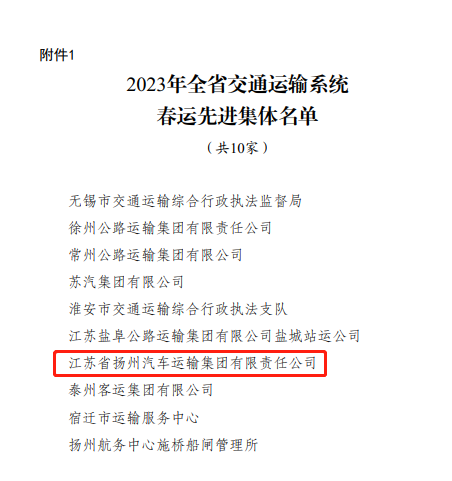 附件1

2023年全省交通运输系统
春运先进集体名单

（共10家）

无锡市交通运输综合行政执法监督局

徐州公路运输集团有限责任公司

常州公路运输集团有限公司

苏汽集团有限公司

淮安市交通运输综合行政执法支队

江苏盐阜公路运输集团有限公司盐城站运公司

江苏省扬州汽车运输集团有限责任公司

泰州客运集团有限公司

宿迁市运输服务中心

扬州航务中心施桥船闸管理所